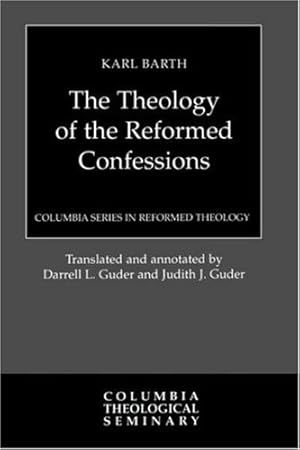 KARL BARTH

The Theology of the Reformed Confessions

COLUMBIA SERIES IN REFORMED THEOLOGY

Translated and annotated by Darrell L. Guder and Judith J. Guder

COLUMBIA THEOLOGICAL SEMINARY